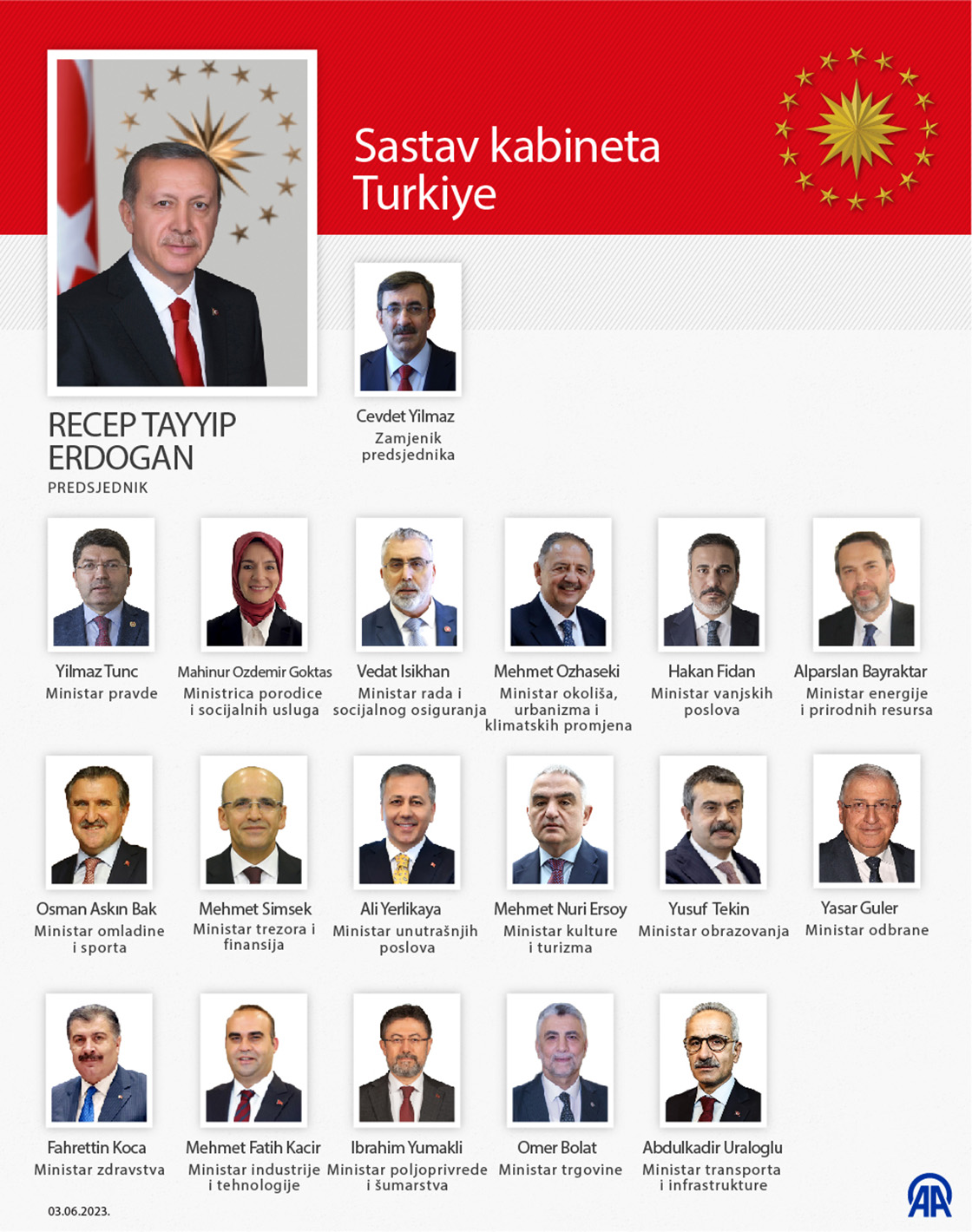 Sastav kabineta Turkiye

RECEP TAYYIP ERDOGAN
PREDSJEDNIK

Cevdet Yilmaz
Zamjenik predsjednika

Yilmaz Tunc
Ministar pravde

Mahinur Ozdemir Goktas
Ministrica porodice i socijalnih usluga

Vedat Isikhan
Ministar rada i socijalnog osiguranja

Mehmet Ozhaseki
Ministar okoliša, urbanizma i klimatskih promjena

Hakan Fidan
Ministar vanjskih poslova

Alparslan Bayraktar
Ministar energije i prirodnih resursa

Osman Askın Bak
Ministar omladine i sporta

Mehmet Simsek
Ministar trezora i finansija

Ali Yerlikaya
Ministar unutrašnjih poslova

Mehmet Nuri Ersoy
Ministar kulture i turizma

Yusuf Tekin
Ministar obrazovanja

Yasar Guler
Ministar odbrane

Fahrettin Koca
Ministar zdravstva

Mehmet Fatih Kacir
Ministar industrije i tehnologije

Ibrahim Yumakli
Ministar poljoprivrede i šumarstva

Omer Bolat
Ministar trgovine

Abdulkadir Uraloglu
Ministar transporta i infrastrukture

03.06.2023.

AA